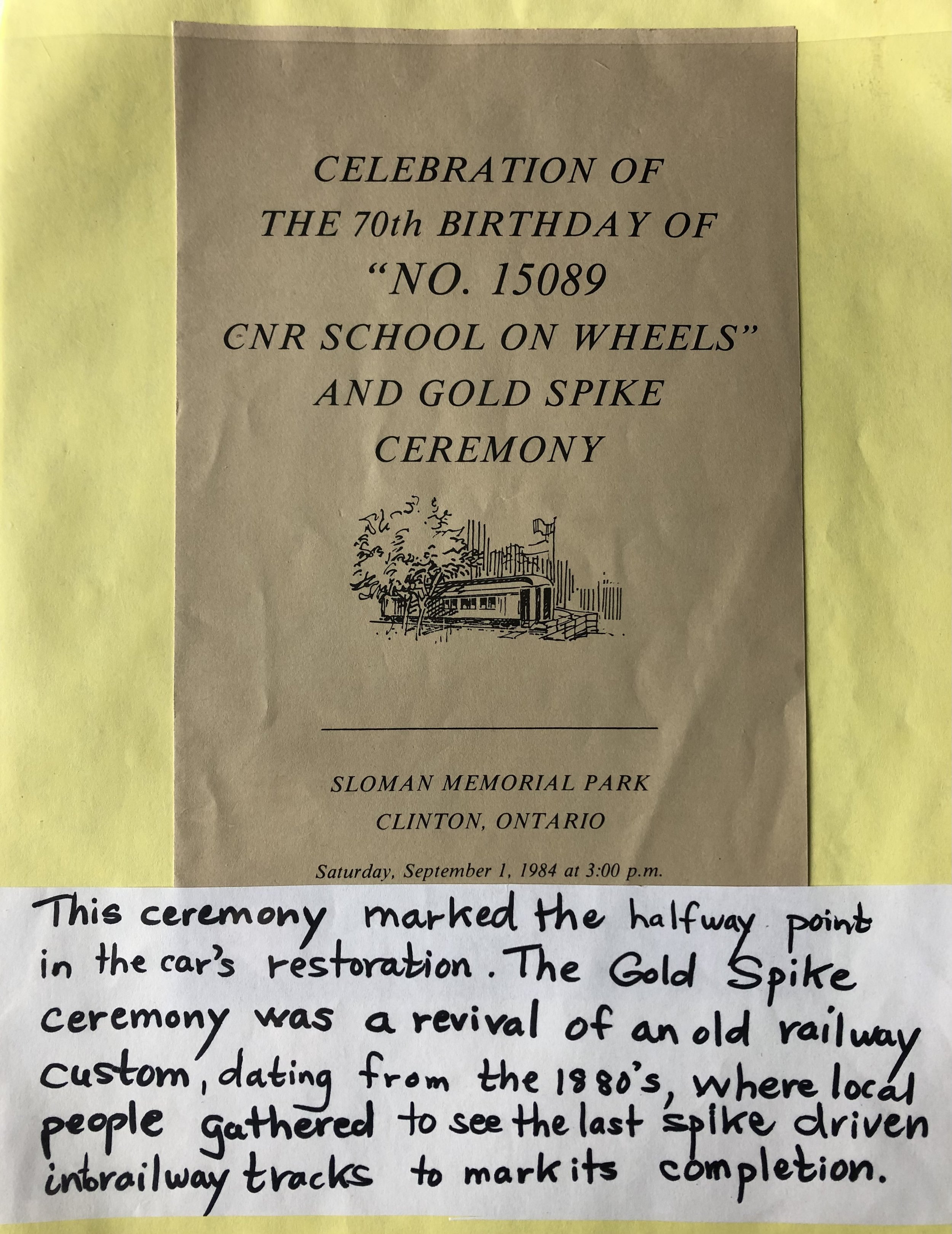 CELEBRATION OF
THE 70th BIRTHDAY OF
"NO. 15089
CNR SCHOOL ON WHEELS"
AND GOLD SPIKE
CEREMONY

SLOMAN MEMORIAL PARK
CLINTON, ONTARIO

Saturday, September 1, 1984 at 3:00 p.m.

This ceremony marked the halfway point in the car's restoration. The Gold Spike ceremony was a revival of an old railway custom, dating from the 1880's, where local people gathered to see the last spike driven into railway tracks to mark its completion.